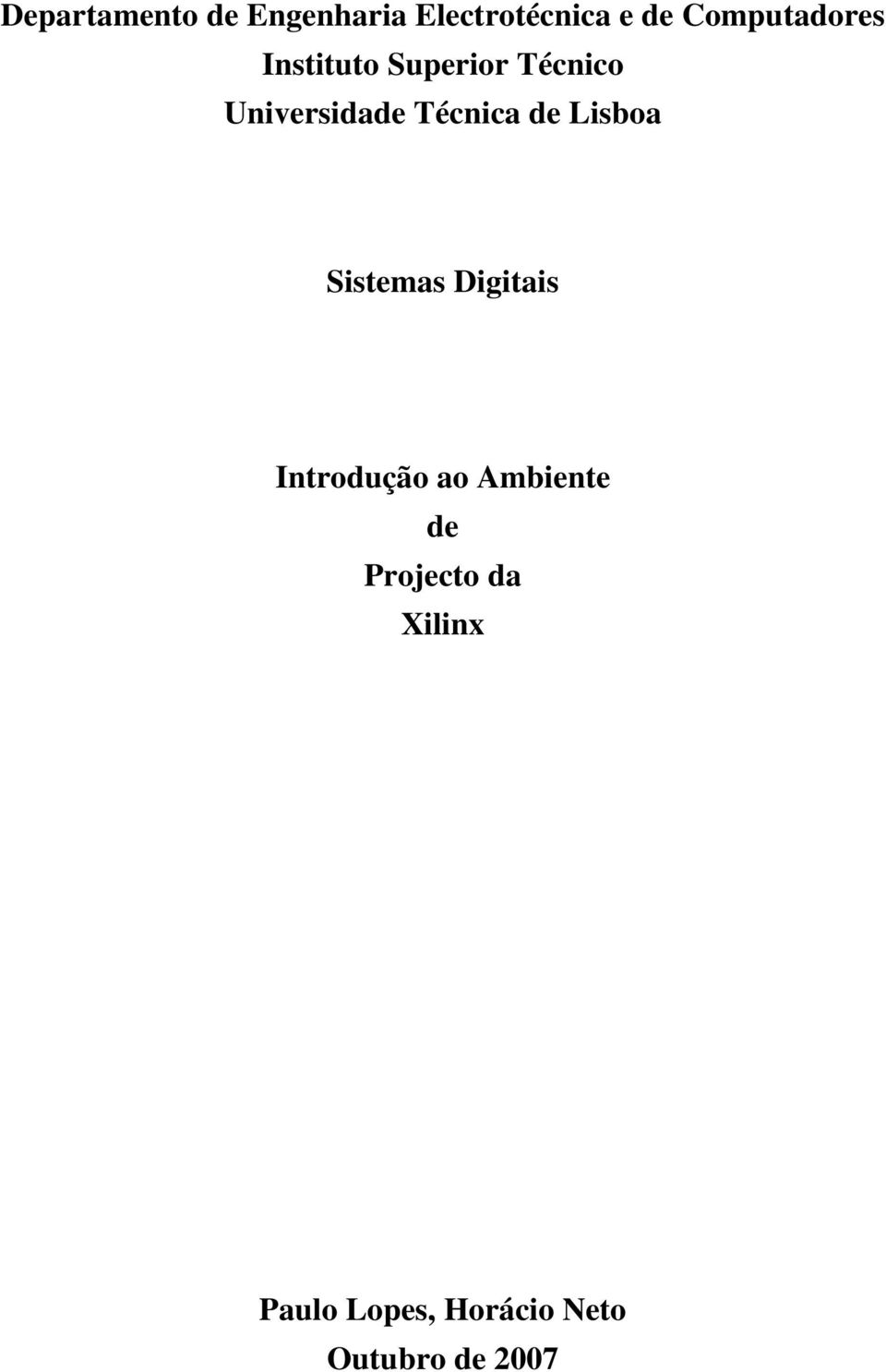 Departamento de Engenharia Electrotécnica e de Computadores
Instituto Superior Técnico
Universidade Técnica de Lisboa

Sistemas Digitais

Introdução ao Ambiente
de
Projecto da
Xilinx

Paulo Lopes, Horácio Neto
Outubro de 2007